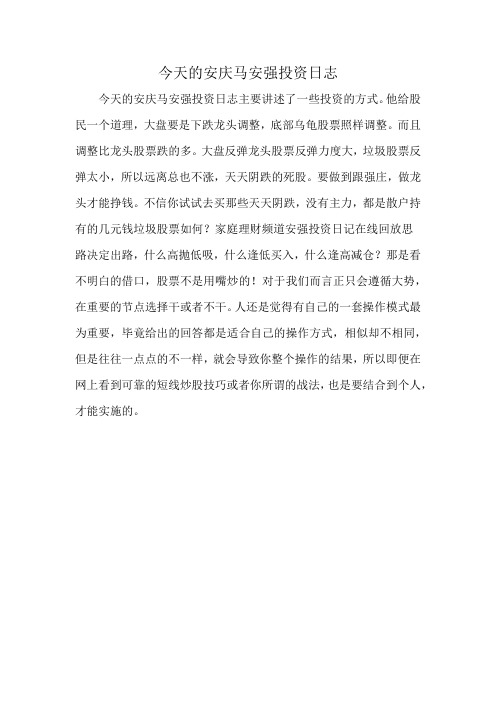 今天的安庆马安强投资日志

今天的安庆马安强投资日志主要讲述了一些投资的方式。他给股民一个道理，大盘要是下跌龙头调整，底部乌龟股票照样调整。而且调整比龙头股票跌的多。大盘反弹龙头股票反弹力度大，垃圾股票反弹太小，所以远离总也不涨，天天阴跌的死股。要做到跟强庄，做龙头才能挣钱。不信你试试去买那些天天阴跌，没有主力，都是散户持有的几元钱垃圾股票如何？家庭理财频道安强投资日记在线回放思路决定出路，什么高抛低吸，什么逢低买入，什么逢高减仓？那是看不明白的借口，股票不是用嘴炒的！对于我们而言正只会遵循大势，在重要的节点选择干或者不干。人还是觉得有自己的一套操作模式最为重要，毕竟给出的回答都是适合自己的操作方式，相似却不相同，但是往往一点点的不一样，就会导致你整个操作的结果，所以即便在网上看到可靠的短线炒股技巧或者你所谓的战法，也是要结合到个人，才能实施的。